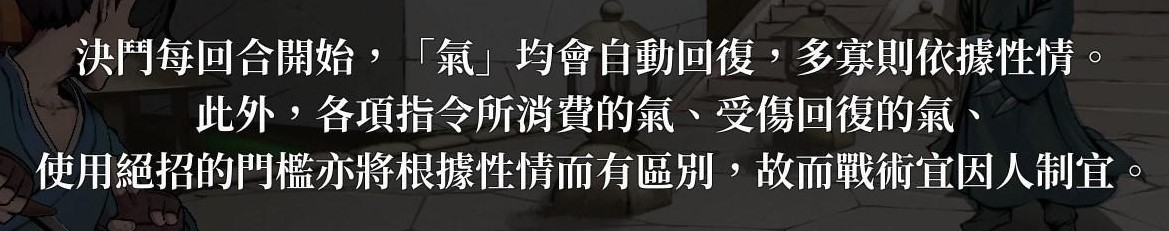 決鬥每回合開始，「氣」均會自動回復，多寡則依據性情。
此外，各項指令所消費的氣、受傷回復的氣、
使用絕招的門檻亦將根據性情而有區別，故而戰術宜因人制宜。